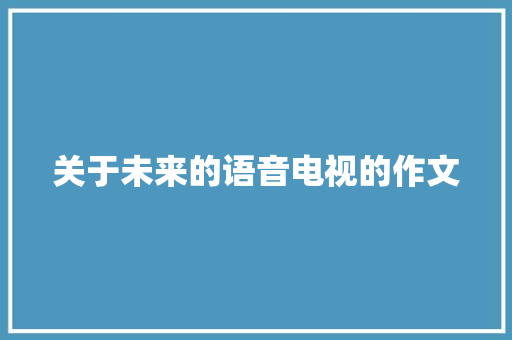 关于未来的语音电视的作文